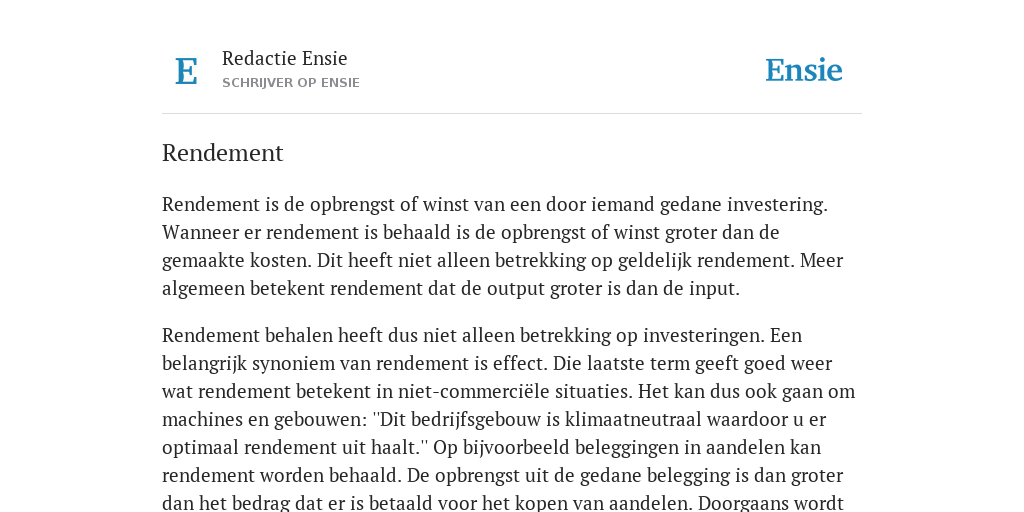 E

Redactie Ensie
SCHRIJVER OP ENSIE

Ensie

Rendement

Rendement is de opbrengst of winst van een door iemand gedane investering. Wanneer er rendement is behaald is de opbrengst of winst groter dan de gemaakte kosten. Dit heeft niet alleen betrekking op geldelijk rendement. Meer algemeen betekent rendement dat de output groter is dan de input.

Rendement behalen heeft dus niet alleen betrekking op investeringen. Een belangrijk synoniem van rendement is effect. Die laatste term geeft goed weer wat rendement betekent in niet-commerciële situaties. Het kan dus ook gaan om machines en gebouwen: ''Dit bedrijfsgebouw is klimaatneutraal waardoor u er optimaal rendement uit haalt.'' Op bijvoorbeeld beleggingen in aandelen kan rendement worden behaald. De opbrengst uit de gedane belegging is dan groter dan het bedrag dat er is betaald voor het kopen van aandelen. Doorgaans wordt